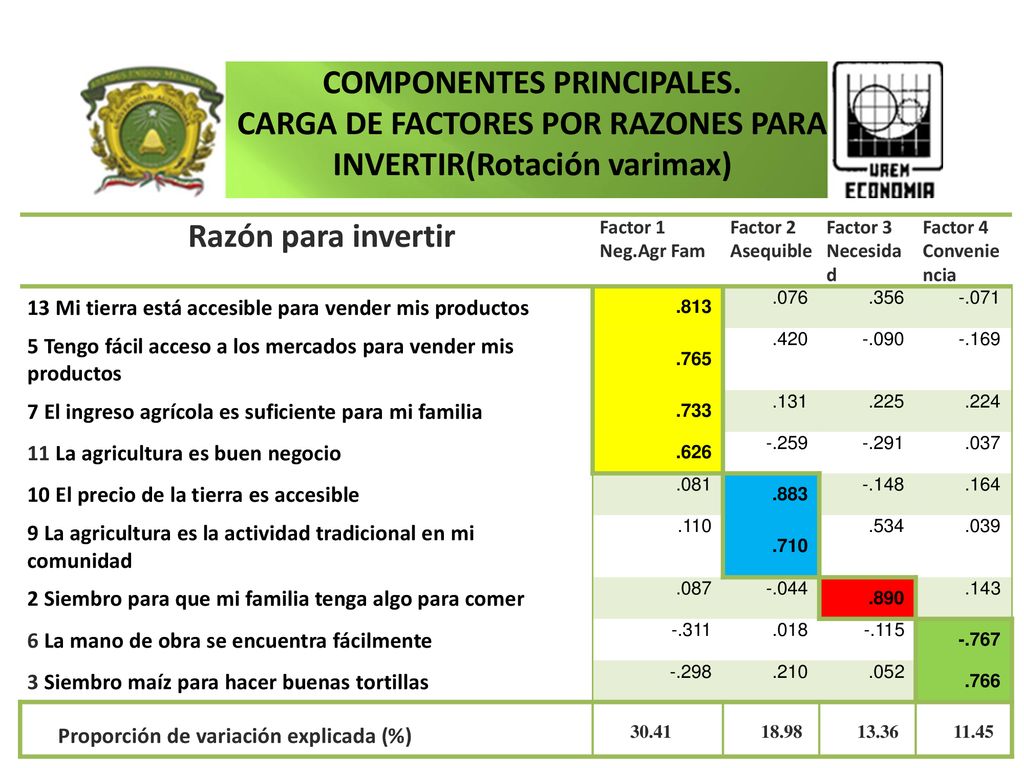 COMPONENTES PRINCIPALES.
CARGA DE FACTORES POR RAZONES PARA INVERTIR(Rotación varimax)

UAEM
ECONOMIA

| Razón para invertir | Factor 1 Neg.Agr Fam | Factor 2 Asequible | Factor 3 Necesidad | Factor 4 Conveniencia |
|---|---|---|---|---|
| 13 Mi tierra está accesible para vender mis productos | .813 | .076 | .356 | -.071 |
| 5 Tengo fácil acceso a los mercados para vender mis productos | .765 | .420 | -.090 | -.169 |
| 7 El ingreso agrícola es suficiente para mi familia | .733 | .131 | .225 | .224 |
| 11 La agricultura es buen negocio | .626 | -.259 | -.291 | .037 |
| 10 El precio de la tierra es accesible | .081 | .883 | -.148 | .164 |
| 9 La agricultura es la actividad tradicional en mi comunidad | .110 | .710 | .534 | .039 |
| 2 Siembro para que mi familia tenga algo para comer | .087 | -.044 | .890 | .143 |
| 6 La mano de obra se encuentra fácilmente | -.311 | .018 | -.115 | -.767 |
| 3 Siembro maíz para hacer buenas tortillas | -.298 | .210 | .052 | .766 |
| Proporción de variación explicada (%) | 30.41 | 18.98 | 13.36 | 11.45 |